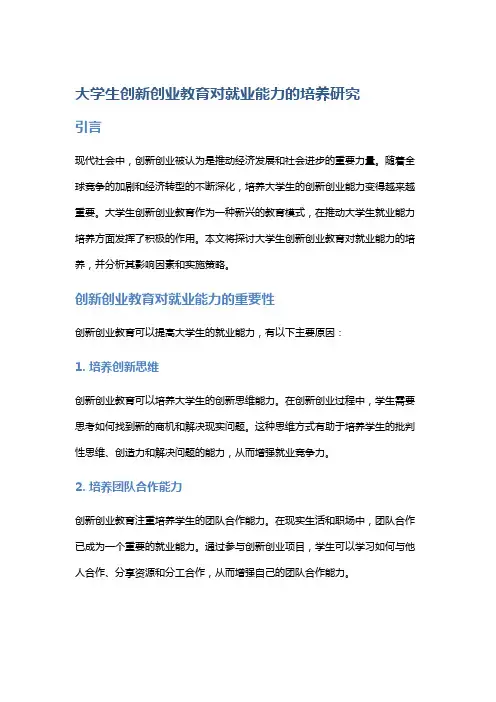 大学生创新创业教育对就业能力的培养研究

引言

现代社会中，创新创业被认为是推动经济发展和社会进步的重要力量。随着全球竞争的加剧和经济转型的不断深化，培养大学生的创新创业能力变得越来越重要。大学生创新创业教育作为一种新兴的教育模式，在推动大学生就业能力培养方面发挥了积极的作用。本文将探讨大学生创新创业教育对就业能力的培养，并分析其影响因素和实施策略。

创新创业教育对就业能力的重要性

创新创业教育可以提高大学生的就业能力，有以下主要原因：

1. 培养创新思维

创新创业教育可以培养大学生的创新思维能力。在创新创业过程中，学生需要思考如何找到新的商机和解决现实问题。这种思维方式有助于培养学生的批判性思维、创造力和解决问题的能力，从而增强就业竞争力。

2. 培养团队合作能力

创新创业教育注重培养学生的团队合作能力。在现实生活和职场中，团队合作已成为一个重要的就业能力。通过参与创新创业项目，学生可以学习如何与他人合作、分享资源和分工合作，从而增强自己的团队合作能力。